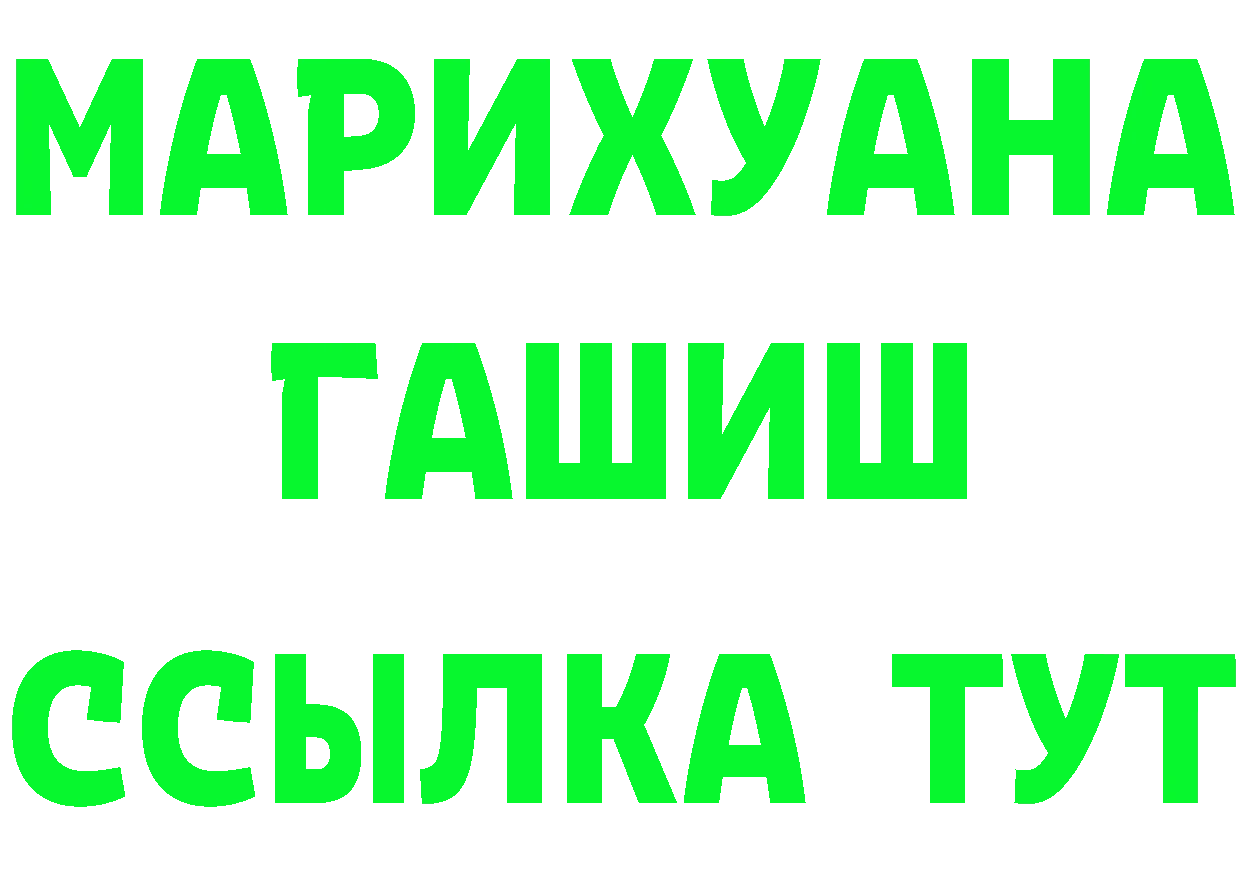 МАРИХУАНА
ГАШИШ
ССЫЛКА ТУТ